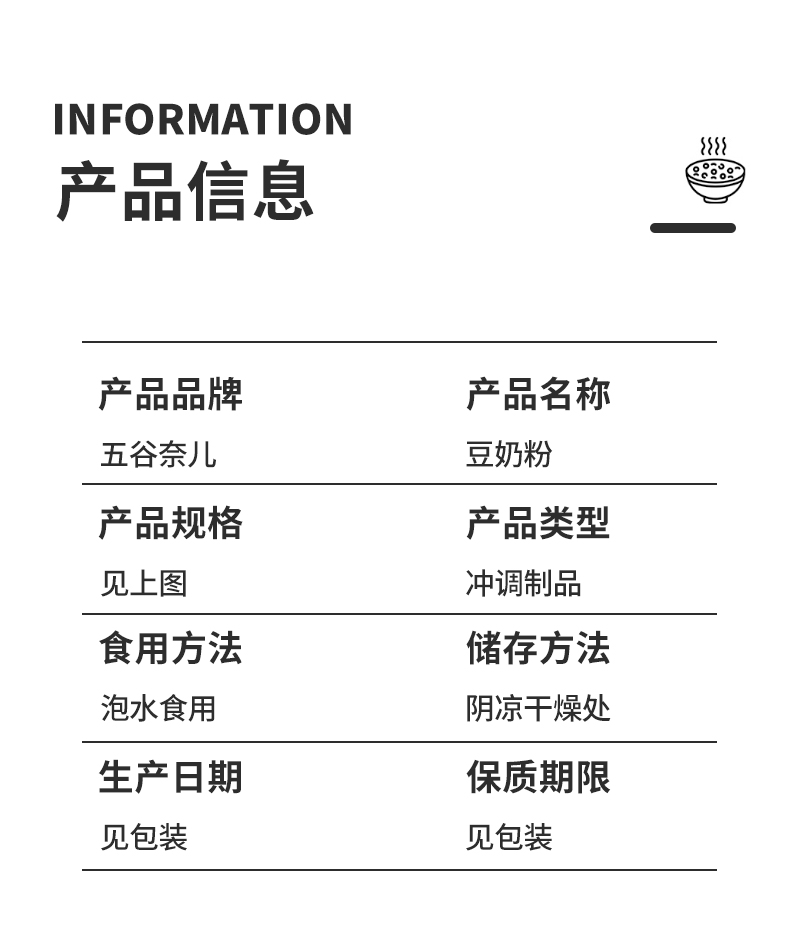 INFORMATION
产品信息

产品品牌
五谷奈儿

产品名称
豆奶粉

产品规格
见上图

产品类型
冲调制品

食用方法
泡水食用

储存方法
阴凉干燥处

生产日期
见包装

保质期限
见包装